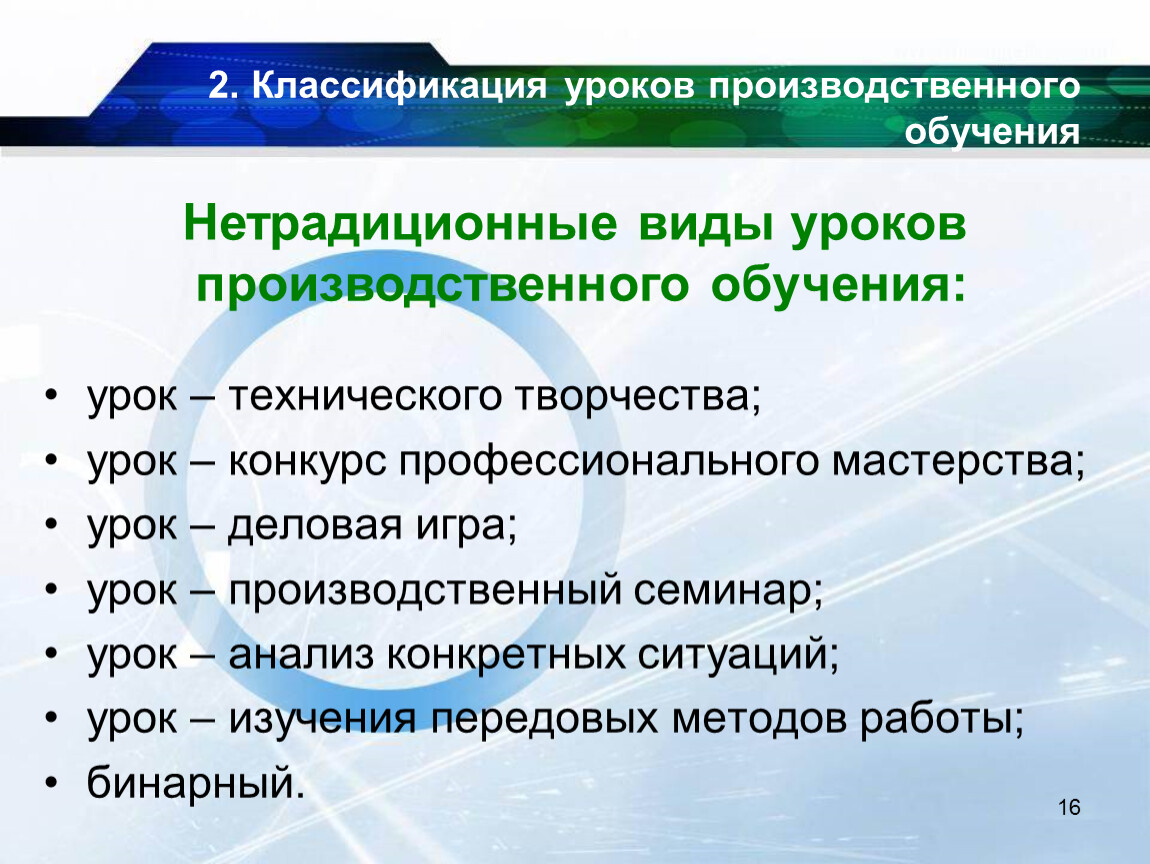 2. Классификация уроков производственного обучения

Нетрадиционные виды уроков производственного обучения:

• урок – технического творчества;
• урок – конкурс профессионального мастерства;
• урок – деловая игра;
• урок – производственный семинар;
• урок – анализ конкретных ситуаций;
• урок – изучения передовых методов работы;
• бинарный.

16